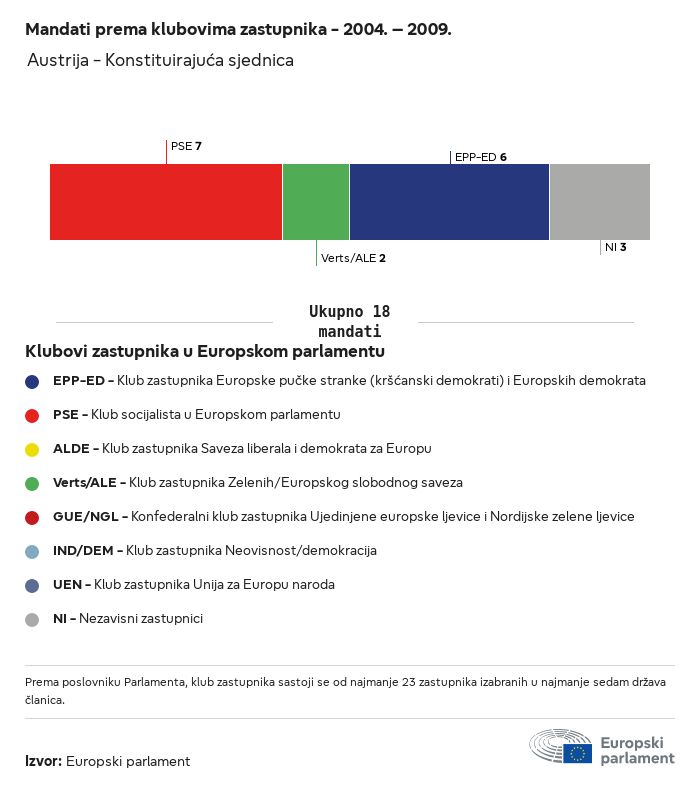 Mandati prema klubovima zastupnika - 2004. – 2009.

Austrija - Konstituirajuća sjednica

PSE 7

EPP-ED 6

Verts/ALE 2

NI 3

Ukupno 18 mandati

Klubovi zastupnika u Europskom parlamentu

EPP-ED - Klub zastupnika Europske pučke stranke (kršćanski demokrati) i Europskih demokrata

PSE - Klub socijalista u Europskom parlamentu

ALDE - Klub zastupnika Saveza liberala i demokrata za Europu

Verts/ALE - Klub zastupnika Zelenih/Europskog slobodnog saveza

GUE/NGL - Konfederalni klub zastupnika Ujedinjene europske ljevice i Nordijske zelene ljevice

IND/DEM - Klub zastupnika Neovisnost/demokracija

UEN - Klub zastupnika Unija za Europu naroda

NI - Nezavisni zastupnici

Prema poslovniku Parlamenta, klub zastupnika sastoji se od najmanje 23 zastupnika izabranih u najmanje sedam država članica.

Izvor: Europski parlament

Europski parlament